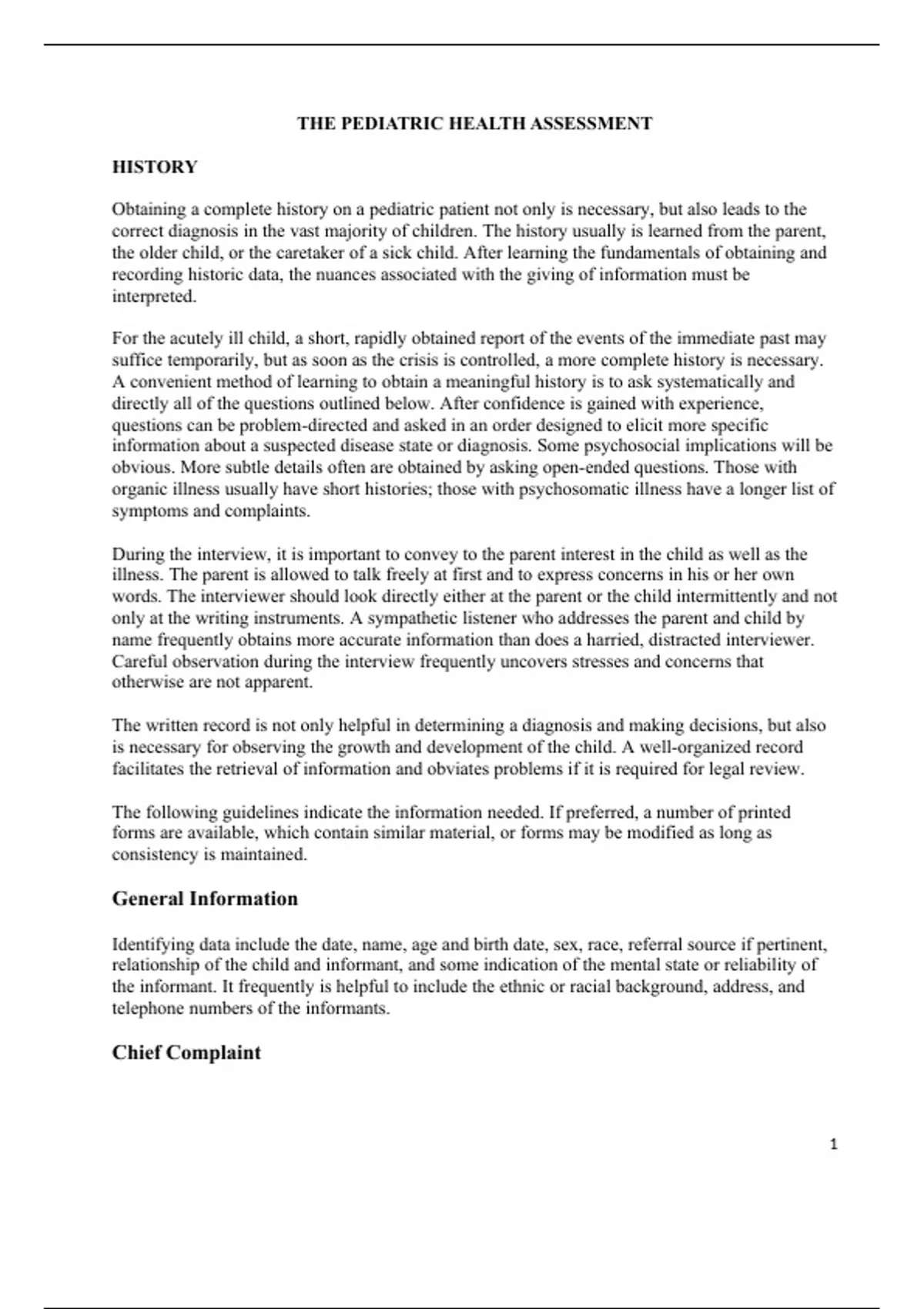 THE PEDIATRIC HEALTH ASSESSMENT

HISTORY

Obtaining a complete history on a pediatric patient not only is necessary, but also leads to the correct diagnosis in the vast majority of children. The history usually is learned from the parent, the older child, or the caretaker of a sick child. After learning the fundamentals of obtaining and recording historic data, the nuances associated with the giving of information must be interpreted.

For the acutely ill child, a short, rapidly obtained report of the events of the immediate past may suffice temporarily, but as soon as the crisis is controlled, a more complete history is necessary. A convenient method of learning to obtain a meaningful history is to ask systematically and directly all of the questions outlined below. After confidence is gained with experience, questions can be problem-directed and asked in an order designed to elicit more specific information about a suspected disease state or diagnosis. Some psychosocial implications will be obvious. More subtle details often are obtained by asking open-ended questions. Those with organic illness usually have short histories; those with psychosomatic illness have a longer list of symptoms and complaints.

During the interview, it is important to convey to the parent interest in the child as well as the illness. The parent is allowed to talk freely at first and to express concerns in his or her own words. The interviewer should look directly either at the parent or the child intermittently and not only at the writing instruments. A sympathetic listener who addresses the parent and child by name frequently obtains more accurate information than does a harried, distracted interviewer. Careful observation during the interview frequently uncovers stresses and concerns that otherwise are not apparent.

The written record is not only helpful in determining a diagnosis and making decisions, but also is necessary for observing the growth and development of the child. A well-organized record facilitates the retrieval of information and obviates problems if it is required for legal review.

The following guidelines indicate the information needed. If preferred, a number of printed forms are available, which contain similar material, or forms may be modified as long as consistency is maintained.

General Information

Identifying data include the date, name, age and birth date, sex, race, referral source if pertinent, relationship of the child and informant, and some indication of the mental state or reliability of the informant. It frequently is helpful to include the ethnic or racial background, address, and telephone numbers of the informants.

Chief Complaint

1